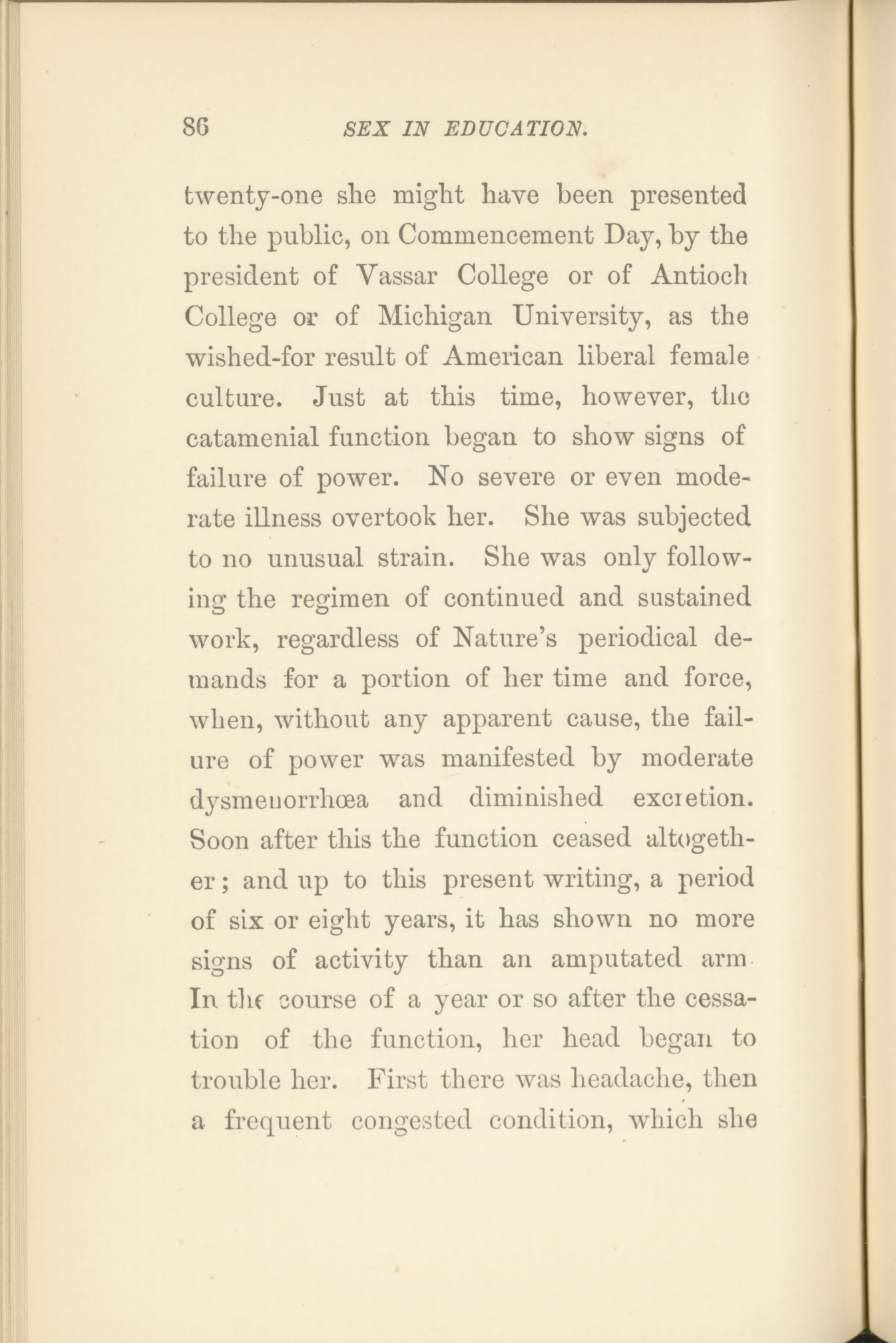 86 SEX IN EDUCATION.

twenty-one she might have been presented to the public, on Commencement Day, by the president of Vassar College or of Antioch College or of Michigan University, as the wished-for result of American liberal female culture. Just at this time, however, the catamenial function began to show signs of failure of power. No severe or even moderate illness overtook her. She was subjected to no unusual strain. She was only following the regimen of continued and sustained work, regardless of Nature's periodical demands for a portion of her time and force, when, without any apparent cause, the failure of power was manifested by moderate dysmenorrhœa and diminished excretion. Soon after this the function ceased altogether; and up to this present writing, a period of six or eight years, it has shown no more signs of activity than an amputated arm In the course of a year or so after the cessation of the function, her head began to trouble her. First there was headache, then a frequent congested condition, which she